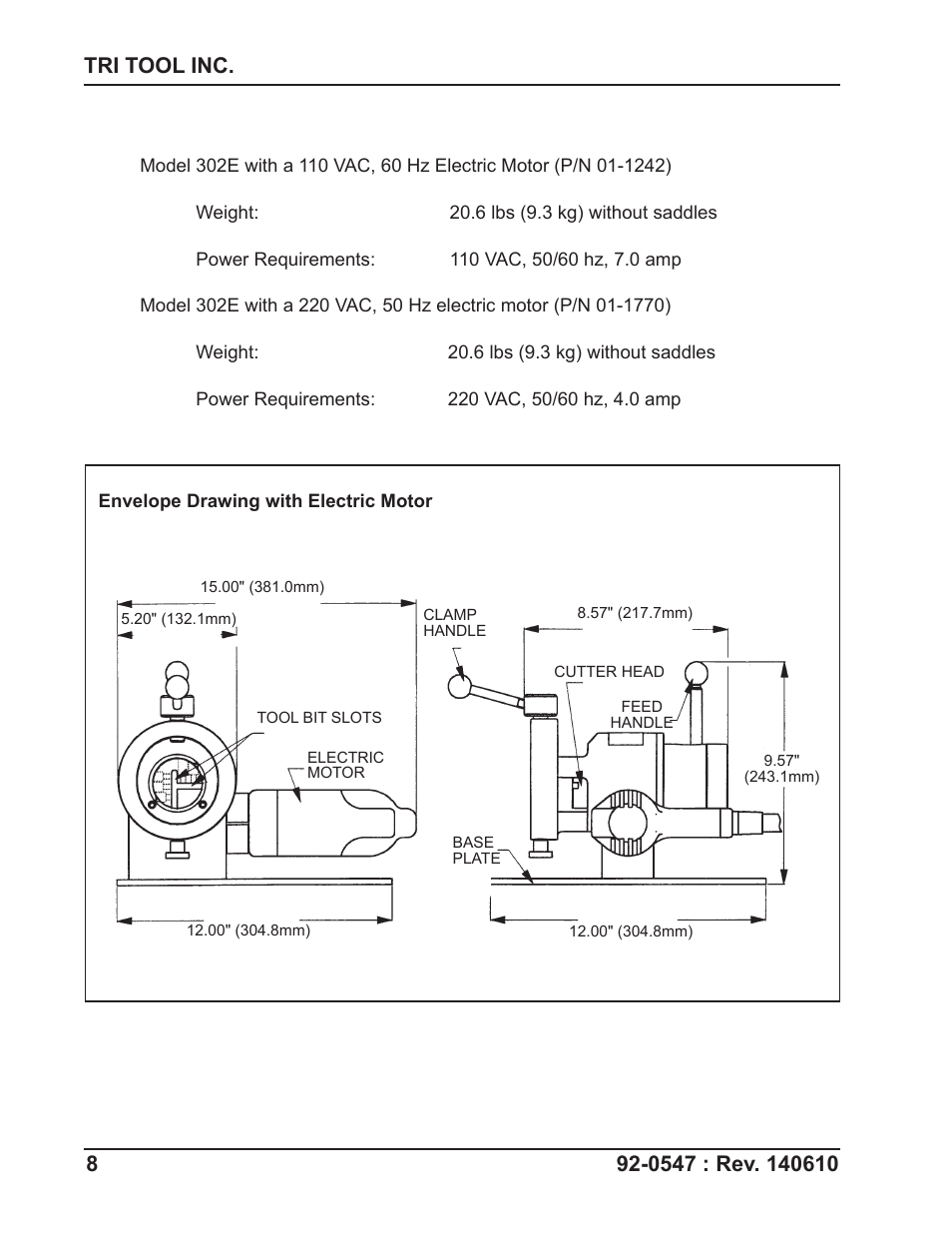 TRI TOOL INC.

Model 302E with a 110 VAC, 60 Hz Electric Motor (P/N 01-1242)

Weight: 20.6 lbs (9.3 kg) without saddles

Power Requirements: 110 VAC, 50/60 hz, 7.0 amp

Model 302E with a 220 VAC, 50 Hz electric motor (P/N 01-1770)

Weight: 20.6 lbs (9.3 kg) without saddles

Power Requirements: 220 VAC, 50/60 hz, 4.0 amp

Envelope Drawing with Electric Motor

15.00" (381.0mm)

5.20" (132.1mm)

TOOL BIT SLOTS

ELECTRIC MOTOR

12.00" (304.8mm)

CLAMP HANDLE

8.57" (217.7mm)

CUTTER HEAD

FEED HANDLE

9.57" (243.1mm)

BASE PLATE

12.00" (304.8mm)

8

92-0547 : Rev. 140610